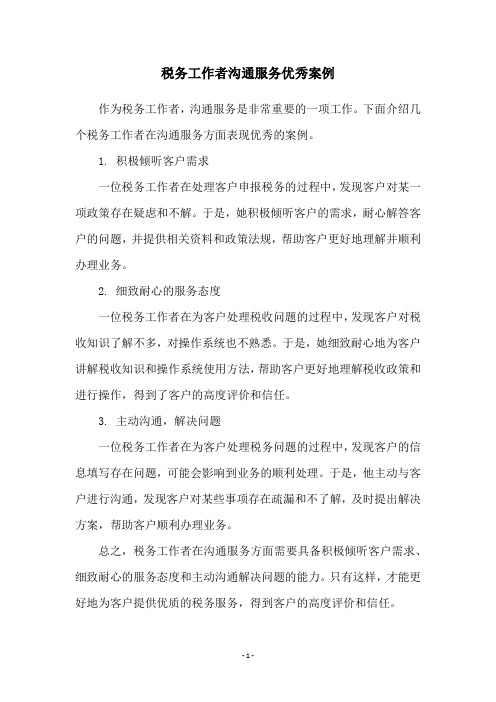 税务工作者沟通服务优秀案例

作为税务工作者，沟通服务是非常重要的一项工作。下面介绍几个税务工作者在沟通服务方面表现优秀的案例。

1. 积极倾听客户需求

一位税务工作者在处理客户申报税务的过程中，发现客户对某一项政策存在疑虑和不解。于是，她积极倾听客户的需求，耐心解答客户的问题，并提供相关资料和政策法规，帮助客户更好地理解并顺利办理业务。

2. 细致耐心的服务态度

一位税务工作者在为客户处理税收问题的过程中，发现客户对税收知识了解不多，对操作系统也不熟悉。于是，她细致耐心地为客户讲解税收知识和操作系统使用方法，帮助客户更好地理解税收政策和进行操作，得到了客户的高度评价和信任。

3. 主动沟通，解决问题

一位税务工作者在为客户处理税务问题的过程中，发现客户的信息填写存在问题，可能会影响到业务的顺利处理。于是，他主动与客户进行沟通，发现客户对某些事项存在疏漏和不了解，及时提出解决方案，帮助客户顺利办理业务。

总之，税务工作者在沟通服务方面需要具备积极倾听客户需求、细致耐心的服务态度和主动沟通解决问题的能力。只有这样，才能更好地为客户提供优质的税务服务，得到客户的高度评价和信任。

- 1 -